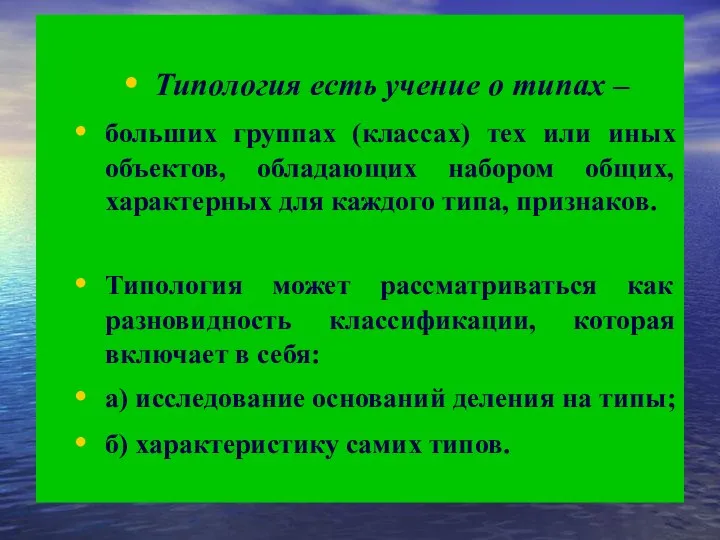 • Типология есть учение о типах –

• больших группах (классах) тех или иных объектов, обладающих набором общих, характерных для каждого типа, признаков.

• Типология может рассматриваться как разновидность классификации, которая включает в себя:

• а) исследование оснований деления на типы;

• б) характеристику самих типов.